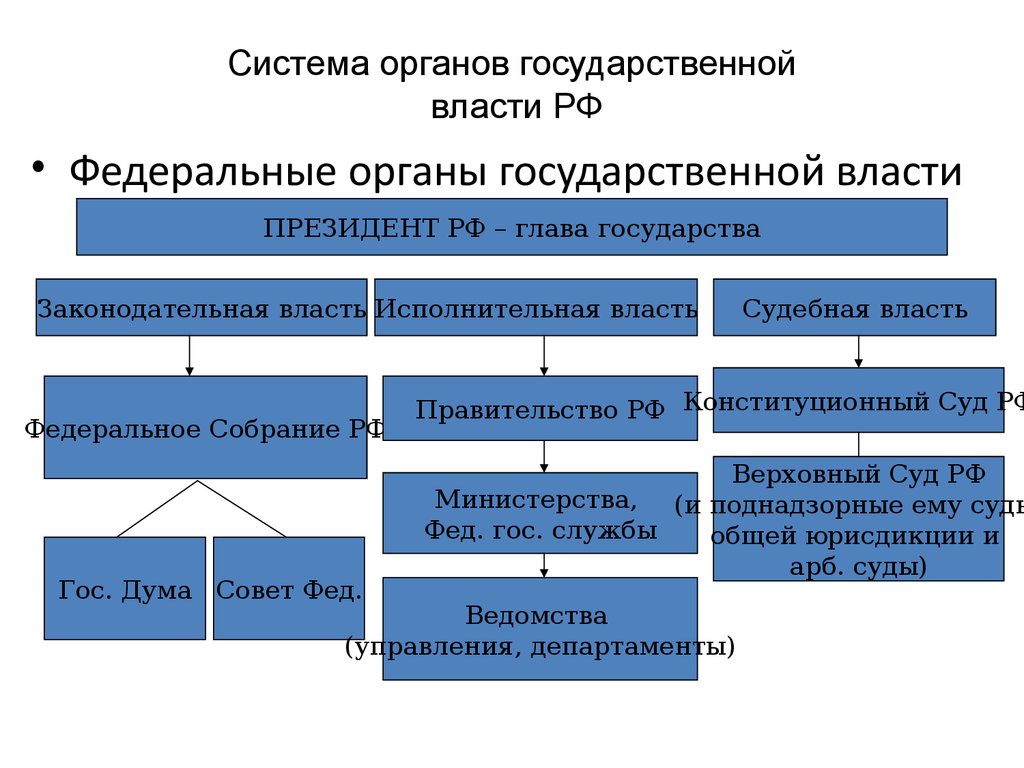 Система органов государственной власти РФ

• Федеральные органы государственной власти

ПРЕЗИДЕНТ РФ – глава государства

Законодательная власть

Исполнительная власть

Судебная власть

Федеральное Собрание РФ

Гос. Дума

Совет Фед.

Правительство РФ

Министерства, Фед. гос. службы

Ведомства (управления, департаменты)

Конституционный Суд РФ

Верховный Суд РФ (и поднадзорные ему суды общей юрисдикции и арб. суды)